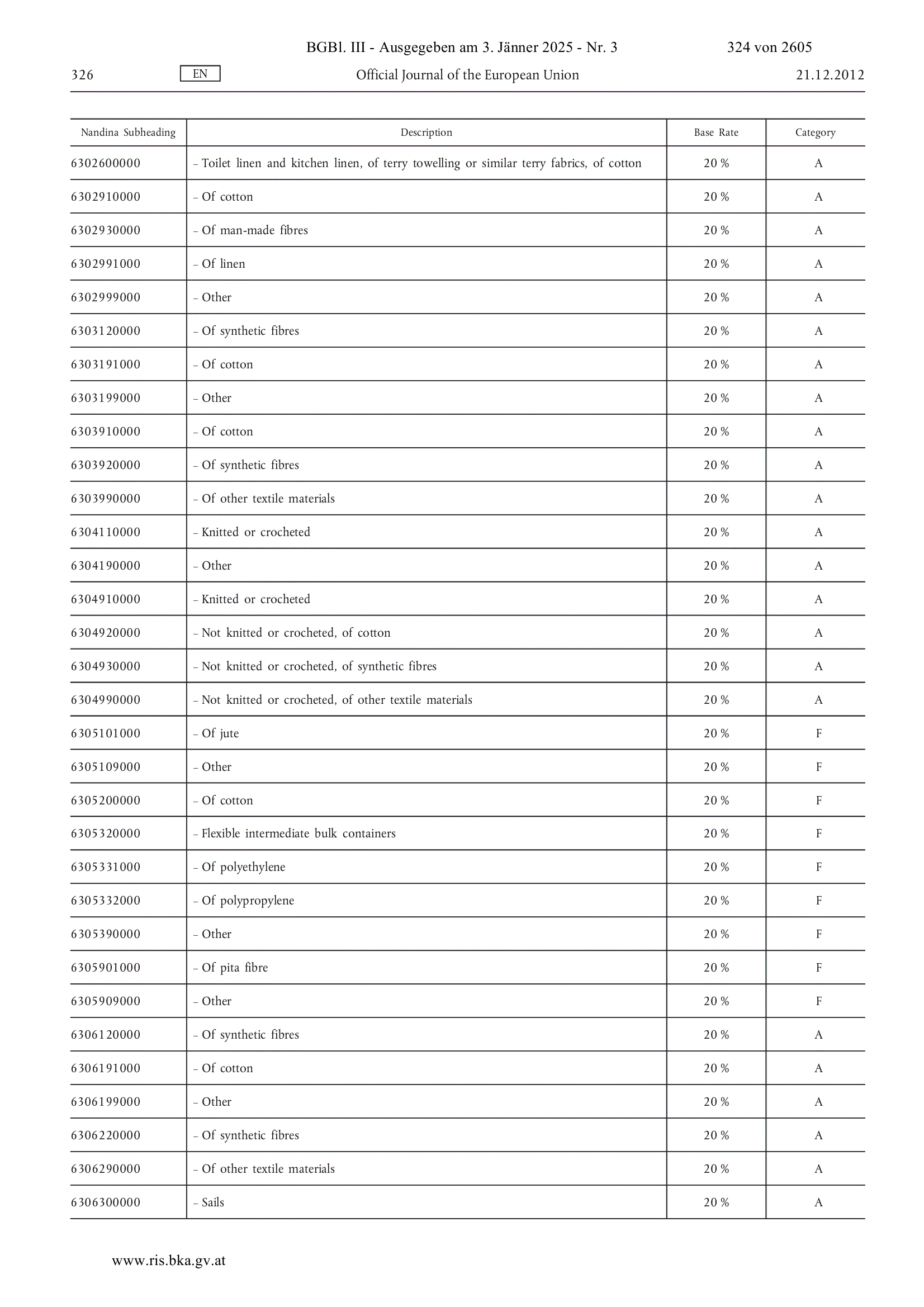 BGBl. III - Ausgegeben am 3. Jänner 2025 - Nr. 3 324 von 2605

326 EN Official Journal of the European Union 21.12.2012

| Nandina Subheading | Description | Base Rate | Category |
|---|---|---|---|
| 6302600000 | – Toilet linen and kitchen linen, of terry towelling or similar terry fabrics, of cotton | 20 % | A |
| 6302910000 | – Of cotton | 20 % | A |
| 6302930000 | – Of man-made fibres | 20 % | A |
| 6302991000 | – Of linen | 20 % | A |
| 6302999000 | – Other | 20 % | A |
| 6303120000 | – Of synthetic fibres | 20 % | A |
| 6303191000 | – Of cotton | 20 % | A |
| 6303199000 | – Other | 20 % | A |
| 6303910000 | – Of cotton | 20 % | A |
| 6303920000 | – Of synthetic fibres | 20 % | A |
| 6303990000 | – Of other textile materials | 20 % | A |
| 6304110000 | – Knitted or crocheted | 20 % | A |
| 6304190000 | – Other | 20 % | A |
| 6304910000 | – Knitted or crocheted | 20 % | A |
| 6304920000 | – Not knitted or crocheted, of cotton | 20 % | A |
| 6304930000 | – Not knitted or crocheted, of synthetic fibres | 20 % | A |
| 6304990000 | – Not knitted or crocheted, of other textile materials | 20 % | A |
| 6305101000 | – Of jute | 20 % | F |
| 6305109000 | – Other | 20 % | F |
| 6305200000 | – Of cotton | 20 % | F |
| 6305320000 | – Flexible intermediate bulk containers | 20 % | F |
| 6305331000 | – Of polyethylene | 20 % | F |
| 6305332000 | – Of polypropylene | 20 % | F |
| 6305390000 | – Other | 20 % | F |
| 6305901000 | – Of pita fibre | 20 % | F |
| 6305909000 | – Other | 20 % | F |
| 6306120000 | – Of synthetic fibres | 20 % | A |
| 6306191000 | – Of cotton | 20 % | A |
| 6306199000 | – Other | 20 % | A |
| 6306220000 | – Of synthetic fibres | 20 % | A |
| 6306290000 | – Of other textile materials | 20 % | A |
| 6306300000 | – Sails | 20 % | A |

www.ris.bka.gv.at